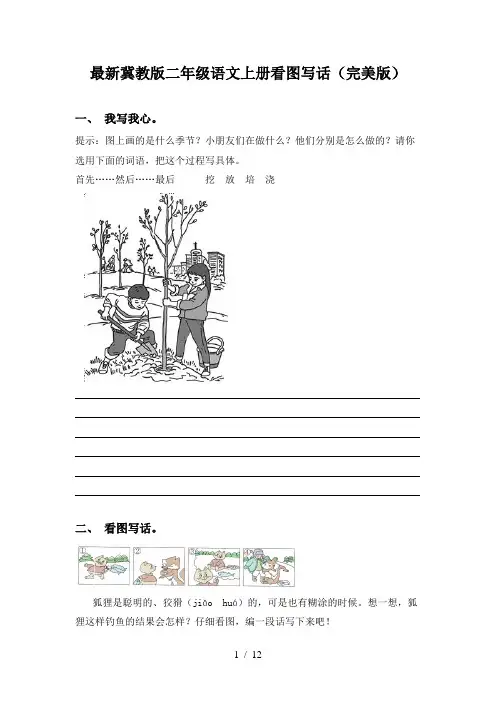 最新冀教版二年级语文上册看图写话（完美版）

一、 我写我心。

提示：图上画的是什么季节？小朋友们在做什么？他们分别是怎么做的？请你选用下面的词语，把这个过程写具体。

首先……然后……最后 挖 放 培 浇

二、 看图写话。

1 2 3 4

狐狸是聪明的、狡猾（jiǎo huá）的，可是也有糊涂的时候。想一想，狐狸这样钓鱼的结果会怎样？仔细看图，编一段话写下来吧！

1 / 12